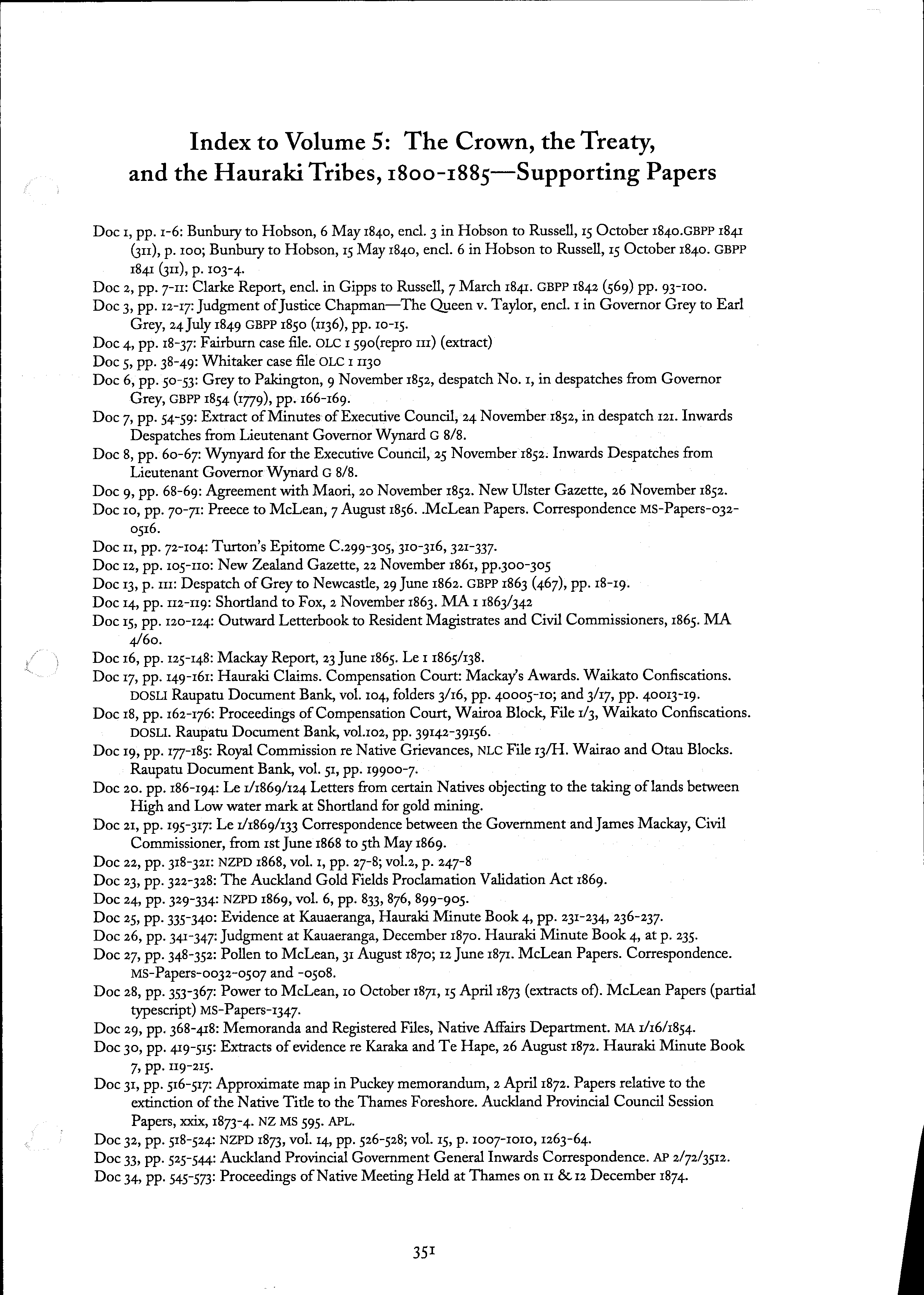 Index to Volume 5: The Crown, the Treaty, and the Hauraki Tribes, 1800-1885—Supporting Papers

Doc 1, pp. 1-6: Bunbury to Hobson, 6 May 1840, encl. 3 in Hobson to Russell, 15 October 1840.GBPP 1841 (311), p. 100; Bunbury to Hobson, 15 May 1840, encl. 6 in Hobson to Russell, 15 October 1840. GBPP 1841 (311), p. 103-4.
Doc 2, pp. 7-11: Clarke Report, encl. in Gipps to Russell, 7 March 1841. GBPP 1842 (569) pp. 93-100.
Doc 3, pp. 12-17: Judgment of Justice Chapman—The Queen v. Taylor, encl. 1 in Governor Grey to Earl Grey, 24 July 1849 GBPP 1850 (1136), pp. 10-15.
Doc 4, pp. 18-37: Fairburn case file. OLC 1 590(repro 111) (extract)
Doc 5, pp. 38-49: Whitaker case file OLC 1 1130
Doc 6, pp. 50-53: Grey to Pakington, 9 November 1852, despatch No. 1, in despatches from Governor Grey, GBPP 1854 (1779), pp. 166-169.
Doc 7, pp. 54-59: Extract of Minutes of Executive Council, 24 November 1852, in despatch 121. Inwards Despatches from Lieutenant Governor Wynard G 8/8.
Doc 8, pp. 60-67: Wynyard for the Executive Council, 25 November 1852. Inwards Despatches from Lieutenant Governor Wynard G 8/8.
Doc 9, pp. 68-69: Agreement with Maori, 20 November 1852. New Ulster Gazette, 26 November 1852.
Doc 10, pp. 70-71: Preece to McLean, 7 August 1856. .McLean Papers. Correspondence MS-Papers-032-0516.
Doc 11, pp. 72-104: Turton's Epitome C.299-305, 310-316, 321-337.
Doc 12, pp. 105-110: New Zealand Gazette, 22 November 1861, pp.300-305
Doc 13, p. 111: Despatch of Grey to Newcastle, 29 June 1862. GBPP 1863 (467), pp. 18-19.
Doc 14, pp. 112-119: Shortland to Fox, 2 November 1863. MA 1 1863/342
Doc 15, pp. 120-124: Outward Letterbook to Resident Magistrates and Civil Commissioners, 1865. MA 4/60.
Doc 16, pp. 125-148: Mackay Report, 23 June 1865. Le 1 1865/138.
Doc 17, pp. 149-161: Hauraki Claims. Compensation Court: Mackay's Awards. Waikato Confiscations. DOSLI Raupatu Document Bank, vol. 104, folders 3/16, pp. 40005-10; and 3/17, pp. 40013-19.
Doc 18, pp. 162-176: Proceedings of Compensation Court, Wairoa Block, File 1/3, Waikato Confiscations. DOSLI. Raupatu Document Bank, vol.102, pp. 39142-39156.
Doc 19, pp. 177-185: Royal Commission re Native Grievances, NLC File 13/H. Wairao and Otau Blocks. Raupatu Document Bank, vol. 51, pp. 19900-7.
Doc 20. pp. 186-194: Le 1/1869/124 Letters from certain Natives objecting to the taking of lands between High and Low water mark at Shortland for gold mining.
Doc 21, pp. 195-317: Le 1/1869/133 Correspondence between the Government and James Mackay, Civil Commissioner, from 1st June 1868 to 5th May 1869.
Doc 22, pp. 318-321: NZPD 1868, vol. 1, pp. 27-8; vol.2, p. 247-8
Doc 23, pp. 322-328: The Auckland Gold Fields Proclamation Validation Act 1869.
Doc 24, pp. 329-334: NZPD 1869, vol. 6, pp. 833, 876, 899-905.
Doc 25, pp. 335-340: Evidence at Kauaeranga, Hauraki Minute Book 4, pp. 231-234, 236-237.
Doc 26, pp. 341-347: Judgment at Kauaeranga, December 1870. Hauraki Minute Book 4, at p. 235.
Doc 27, pp. 348-352: Pollen to McLean, 31 August 1870; 12 June 1871. McLean Papers. Correspondence. MS-Papers-0032-0507 and -0508.
Doc 28, pp. 353-367: Power to McLean, 10 October 1871, 15 April 1873 (extracts of). McLean Papers (partial typescript) MS-Papers-1347.
Doc 29, pp. 368-418: Memoranda and Registered Files, Native Affairs Department. MA 1/16/1854.
Doc 30, pp. 419-515: Extracts of evidence re Karaka and Te Hape, 26 August 1872. Hauraki Minute Book 7, pp. 119-215.
Doc 31, pp. 516-517: Approximate map in Puckey memorandum, 2 April 1872. Papers relative to the extinction of the Native Title to the Thames Foreshore. Auckland Provincial Council Session Papers, xxix, 1873-4. NZ MS 595. APL.
Doc 32, pp. 518-524: NZPD 1873, vol. 14, pp. 526-528; vol. 15, p. 1007-1010, 1263-64.
Doc 33, pp. 525-544: Auckland Provincial Government General Inwards Correspondence. AP 2/72/3512.
Doc 34, pp. 545-573: Proceedings of Native Meeting Held at Thames on 11 & 12 December 1874.

351